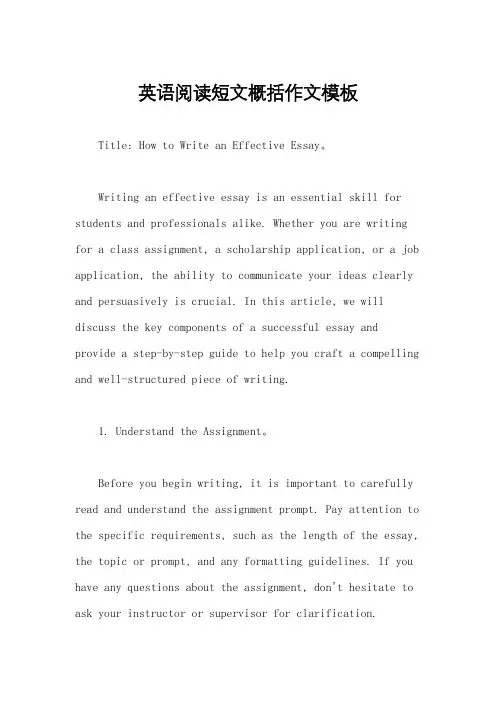 英语阅读短文概括作文模板

Title: How to Write an Effective Essay。

Writing an effective essay is an essential skill for students and professionals alike. Whether you are writing for a class assignment, a scholarship application, or a job application, the ability to communicate your ideas clearly and persuasively is crucial. In this article, we will discuss the key components of a successful essay and provide a step-by-step guide to help you craft a compelling and well-structured piece of writing.

1. Understand the Assignment。

Before you begin writing, it is important to carefully read and understand the assignment prompt. Pay attention to the specific requirements, such as the length of the essay, the topic or prompt, and any formatting guidelines. If you have any questions about the assignment, don't hesitate to ask your instructor or supervisor for clarification.